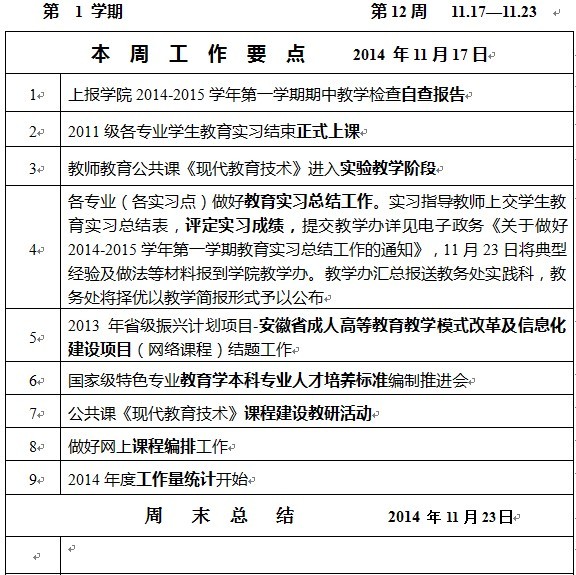 第 1 学期　　　　　　　　第 12 周　11.17—11.23

| 本 周 工 作 要 点　　2014 年 11 月 17 日 | |
|---|---|
| 1 | 上报学院 2014-2015 学年第一学期期中教学检查自查报告 |
| 2 | 2011 级各专业学生教育实习结束正式上课 |
| 3 | 教师教育公共课《现代教育技术》进入实验教学阶段 |
| 4 | 各专业（各实习点）做好教育实习总结工作。实习指导教师上交学生教育实习总结表，评定实习成绩，提交教学办详见电子政务《关于做好 2014-2015 学年第一学期教育实习总结工作的通知》，11 月 23 日将典型经验及做法等材料报到学院教学办。教学办汇总报送教务处实践科，教务处将择优以教学简报形式予以公布 |
| 5 | 2013 年省级振兴计划项目-安徽省成人高等教育教学模式改革及信息化建设项目（网络课程）结题工作 |
| 6 | 国家级特色专业教育学本科专业人才培养标准编制推进会 |
| 7 | 公共课《现代教育技术》课程建设教研活动 |
| 8 | 做好网上课程编排工作 |
| 9 | 2014 年度工作量统计开始 |
| 周 末 总 结　　2014 年 11 月 23 日 | |
| | |